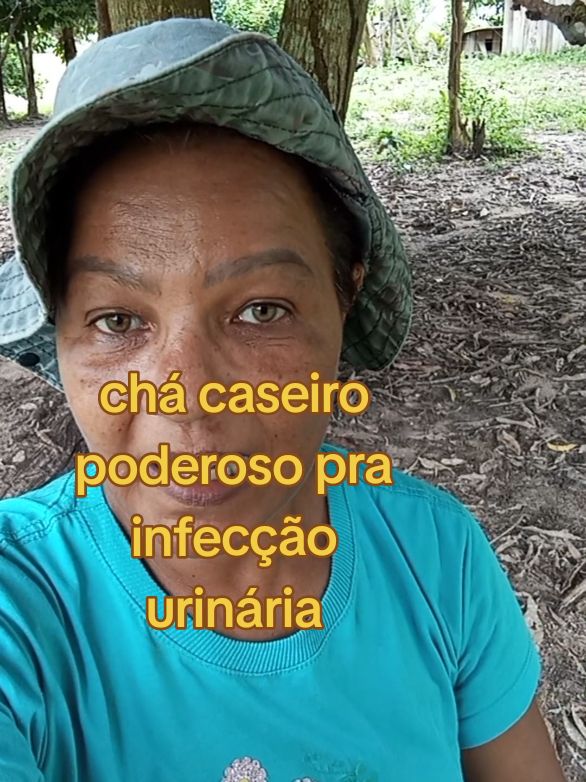 chá caseiro poderoso pra infecção urinária